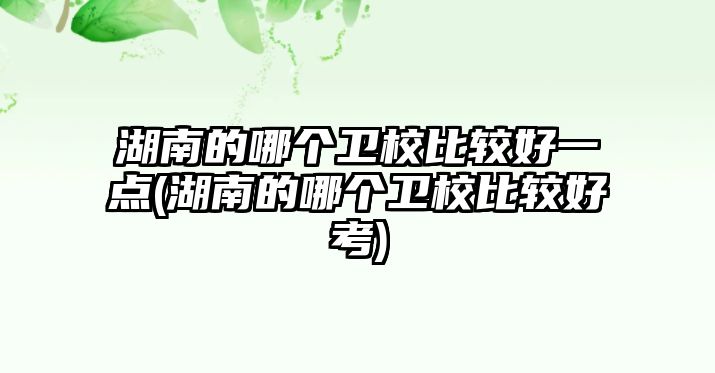 湖南的哪个卫校比较好一点(湖南的哪个卫校比较好考)